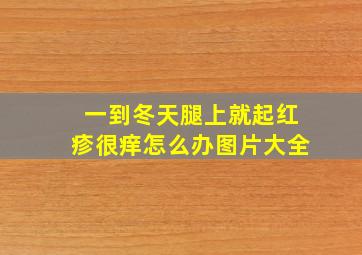 一到冬天腿上就起红疹很痒怎么办图片大全